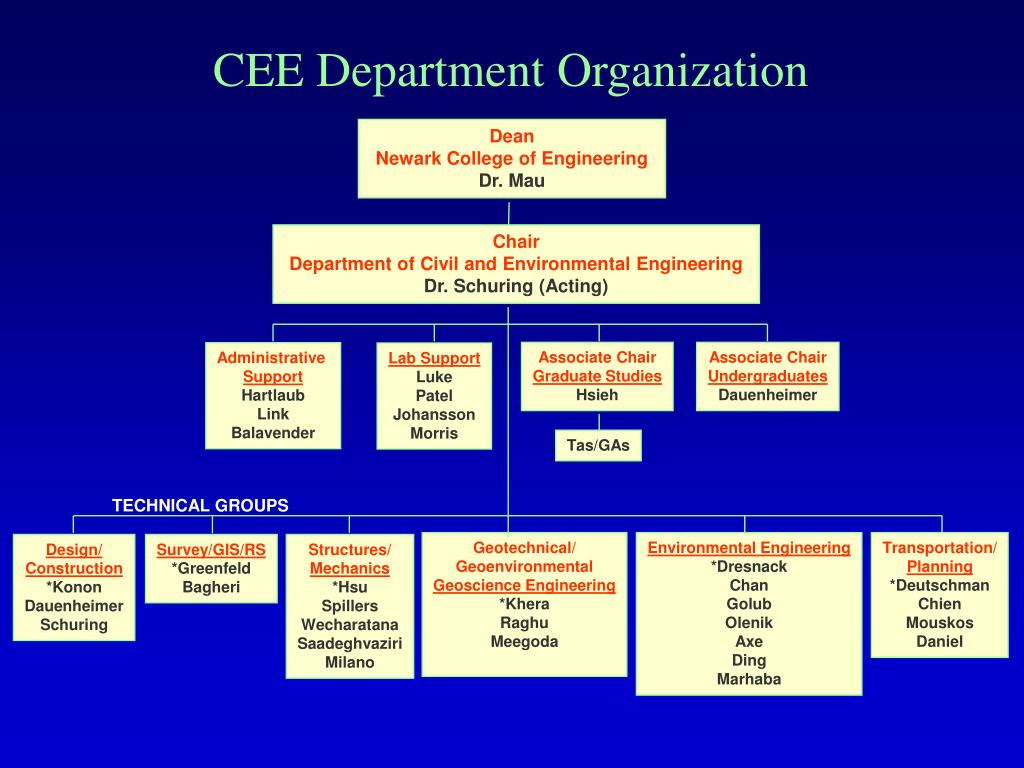 CEE Department Organization

Dean
Newark College of Engineering
Dr. Mau

Chair
Department of Civil and Environmental Engineering
Dr. Schuring (Acting)

Administrative Support
Hartlaub
Link
Balavender

Lab Support
Luke
Patel
Johansson
Morris

Associate Chair
Graduate Studies
Hsieh

Tas/GAs

Associate Chair
Undergraduates
Dauenheimer

TECHNICAL GROUPS

Design/ Construction
*Konon
Dauenheimer
Schuring

Survey/GIS/RS
*Greenfeld
Bagheri

Structures/ Mechanics
*Hsu
Spillers
Wecharatana
Saadeghvaziri
Milano

Geotechnical/ Geoenvironmental Geoscience Engineering
*Khera
Raghu
Meegoda

Environmental Engineering
*Dresnack
Chan
Golub
Olenik
Axe
Ding
Marhaba

Transportation/ Planning
*Deutschman
Chien
Mouskos
Daniel